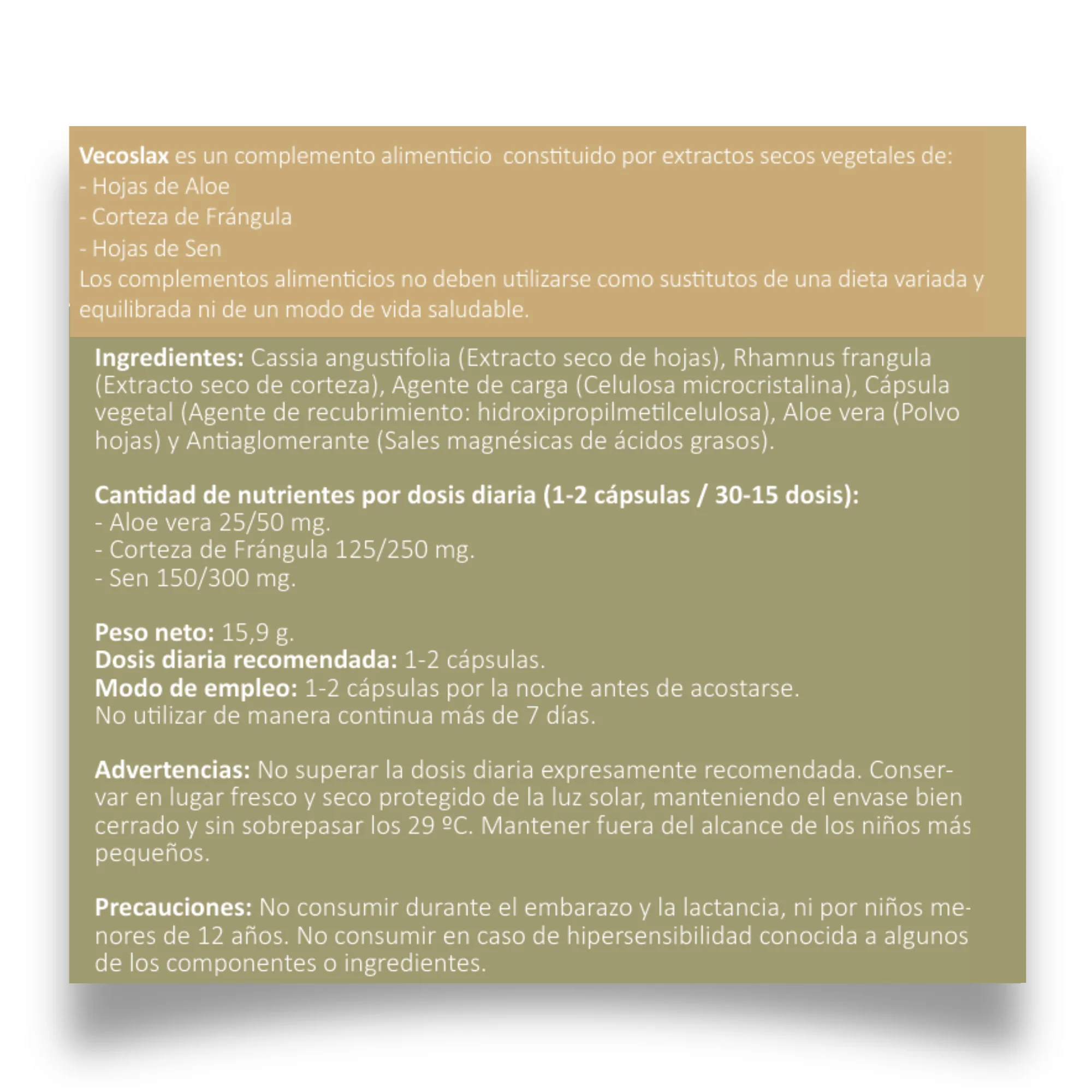 Vecoslax es un complemento alimenticio constituido por extractos secos vegetales de:
- Hojas de Aloe
- Corteza de Frángula
- Hojas de Sen
Los complementos alimenticios no deben utilizarse como sustitutos de una dieta variada y equilibrada ni de un modo de vida saludable.

Ingredientes: Cassia angustifolia (Extracto seco de hojas), Rhamnus frangula (Extracto seco de corteza), Agente de carga (Celulosa microcristalina), Cápsula vegetal (Agente de recubrimiento: hidroxipropilmetilcelulosa), Aloe vera (Polvo hojas) y Antiaglomerante (Sales magnésicas de ácidos grasos).

Cantidad de nutrientes por dosis diaria (1-2 cápsulas / 30-15 dosis):
- Aloe vera 25/50 mg.
- Corteza de Frángula 125/250 mg.
- Sen 150/300 mg.

Peso neto: 15,9 g.
Dosis diaria recomendada: 1-2 cápsulas.
Modo de empleo: 1-2 cápsulas por la noche antes de acostarse.
No utilizar de manera continua más de 7 días.

Advertencias: No superar la dosis diaria expresamente recomendada. Conservar en lugar fresco y seco protegido de la luz solar, manteniendo el envase bien cerrado y sin sobrepasar los 29 ºC. Mantener fuera del alcance de los niños más pequeños.

Precauciones: No consumir durante el embarazo y la lactancia, ni por niños menores de 12 años. No consumir en caso de hipersensibilidad conocida a algunos de los componentes o ingredientes.